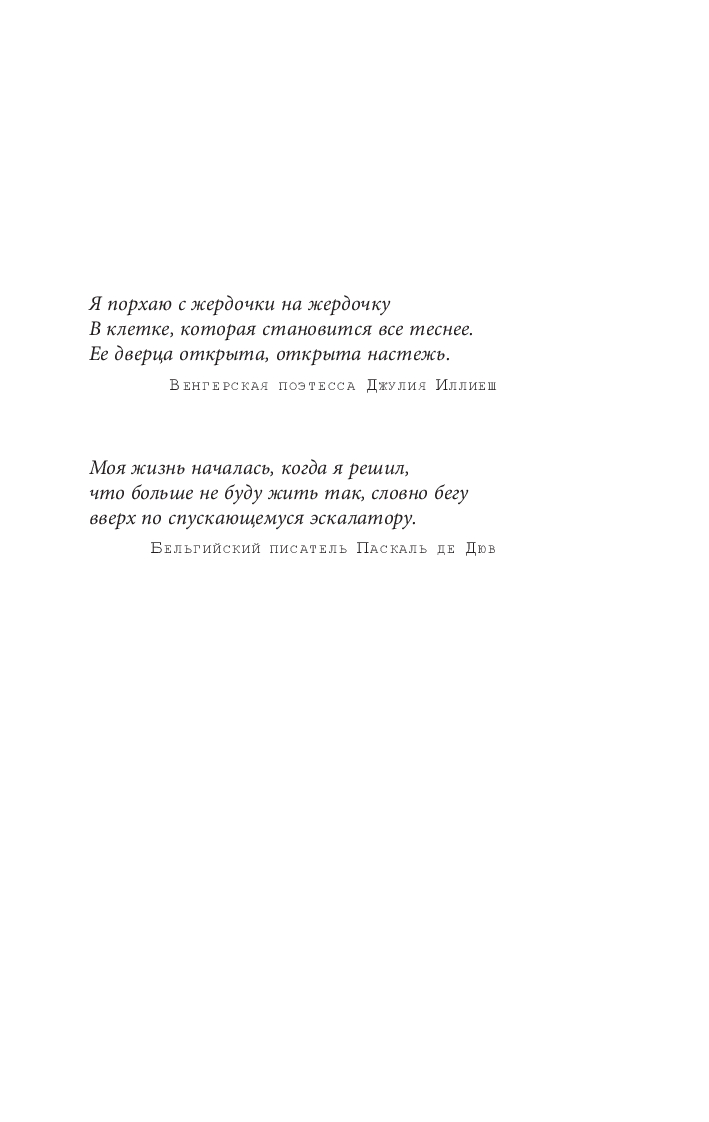 Я порхаю с жердочки на жердочку
В клетке, которая становится все теснее.
Ее дверца открыта, открыта настежь.

Венгерская поэтесса Джулия Иллиеш

Моя жизнь началась, когда я решил,
что больше не буду жить так, словно бегу
вверх по спускающемуся эскалатору.

Бельгийский писатель Паскаль де Дюв